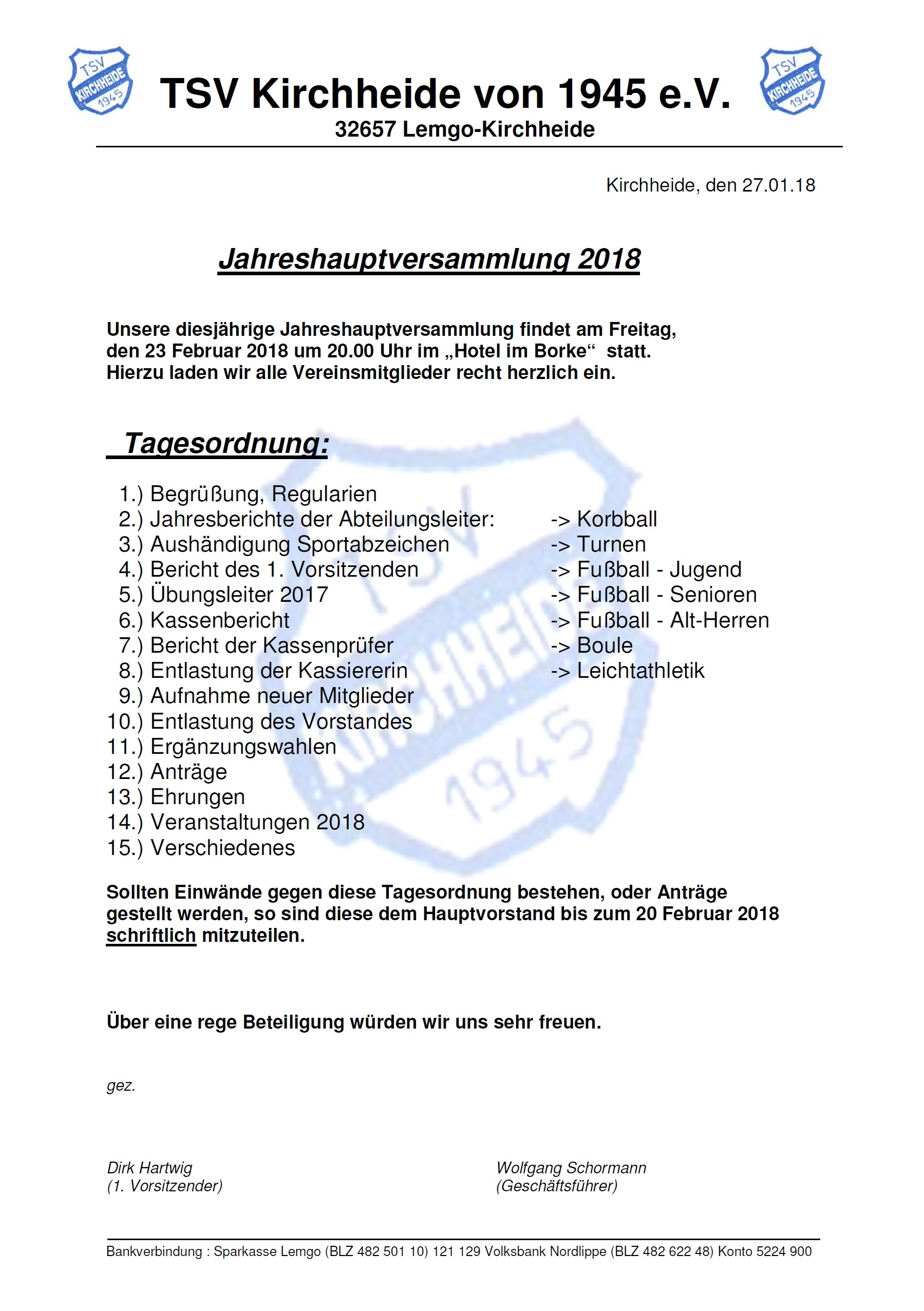 TSV KIRCHHEIDE 1945

TSV Kirchheide von 1945 e.V.

32657 Lemgo-Kirchheide

TSV KIRCHHEIDE 1945

Kirchheide, den 27.01.18

Jahreshauptversammlung 2018

Unsere diesjährige Jahreshauptversammlung findet am Freitag, den 23 Februar 2018 um 20.00 Uhr im „Hotel im Borke“ statt. Hierzu laden wir alle Vereinsmitglieder recht herzlich ein.

Tagesordnung:

1.) Begrüßung, Regularien
2.) Jahresberichte der Abteilungsleiter:
3.) Aushändigung Sportabzeichen
4.) Bericht des 1. Vorsitzenden
5.) Übungsleiter 2017
6.) Kassenbericht
7.) Bericht der Kassenprüfer
8.) Entlastung der Kassiererin
9.) Aufnahme neuer Mitglieder
10.) Entlastung des Vorstandes
11.) Ergänzungswahlen
12.) Anträge
13.) Ehrungen
14.) Veranstaltungen 2018
15.) Verschiedenes

-> Korbball
-> Turnen
-> Fußball - Jugend
-> Fußball - Senioren
-> Fußball - Alt-Herren
-> Boule
-> Leichtathletik

TSV KIRCHHEIDE 1945

Sollten Einwände gegen diese Tagesordnung bestehen, oder Anträge gestellt werden, so sind diese dem Hauptvorstand bis zum 20 Februar 2018 schriftlich mitzuteilen.

Über eine rege Beteiligung würden wir uns sehr freuen.

gez.

Dirk Hartwig
(1. Vorsitzender)

Wolfgang Schormann
(Geschäftsführer)

Bankverbindung : Sparkasse Lemgo (BLZ 482 501 10) 121 129 Volksbank Nordlippe (BLZ 482 622 48) Konto 5224 900